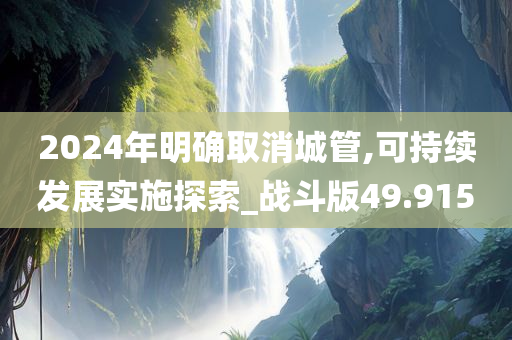 2024年明确取消城管,可持续发展实施探索_战斗版49.915